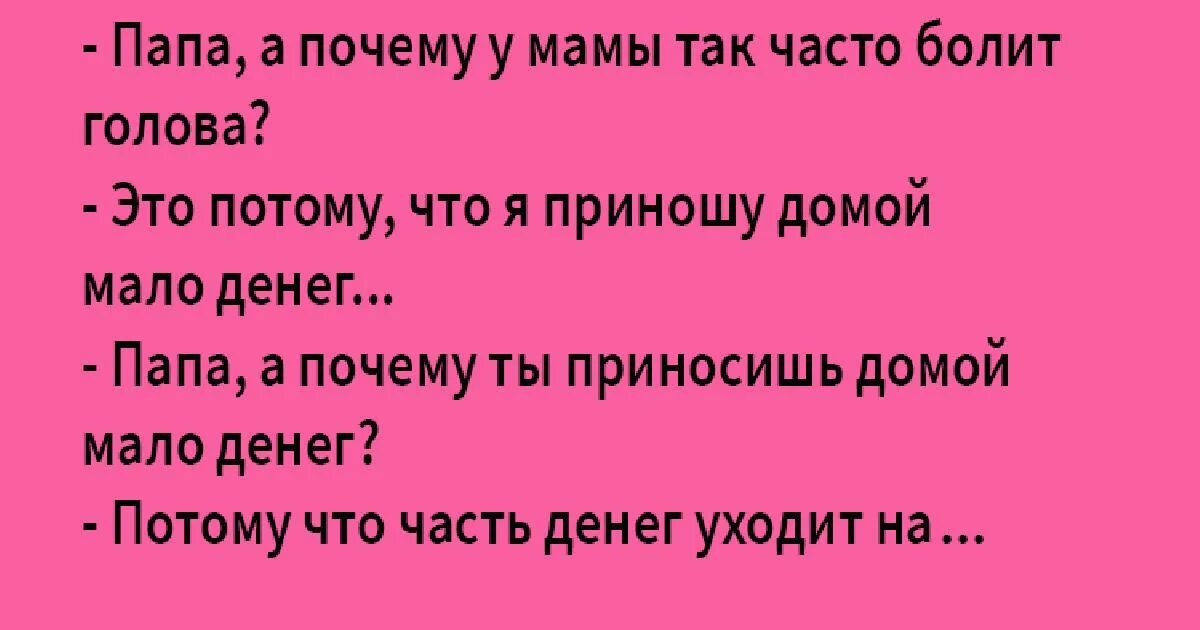 - Папа, а почему у мамы так часто болит голова?
- Это потому, что я приношу домой мало денег...
- Папа, а почему ты приносишь домой мало денег?
- Потому что часть денег уходит на ...